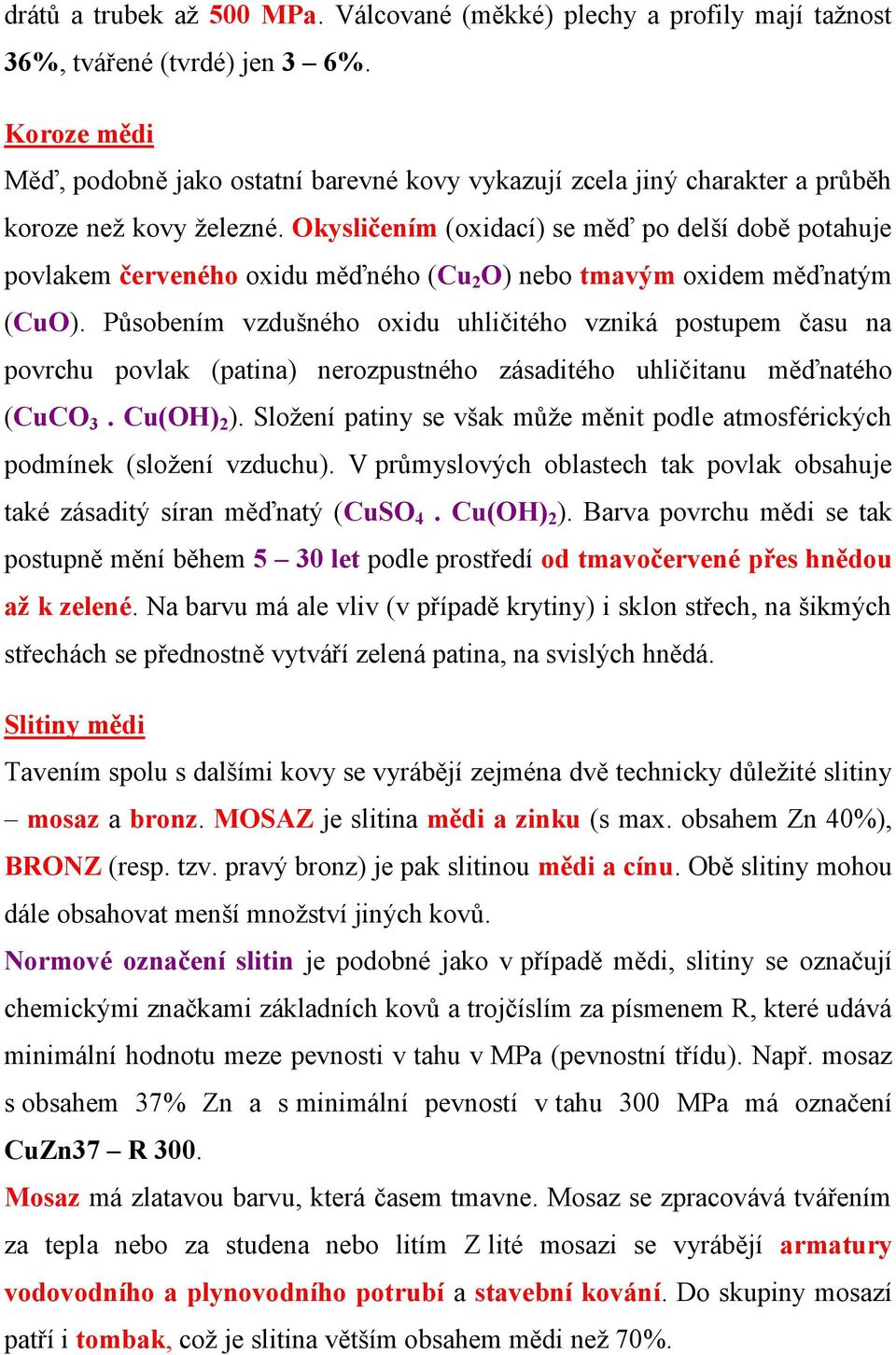 drátů a trubek až 500 MPa. Válcované (měkké) plechy a profily mají tažnost 36%, tvářené (tvrdé) jen 3 – 6%.

Koroze mědi
Měď, podobně jako ostatní barevné kovy vykazují zcela jiný charakter a průběh koroze než kovy železné. Okysličením (oxidací) se měď po delší době potahuje povlakem červeného oxidu měďného ($Cu_2O$) nebo tmavým oxidem měďnatým ($CuO$). Působením vzdušného oxidu uhličitého vzniká postupem času na povrchu povlak (patina) nerozpustného zásaditého uhličitanu měďnatého ($CuCO_3 . Cu(OH)_2$). Složení patiny se však může měnit podle atmosférických podmínek (složení vzduchu). V průmyslových oblastech tak povlak obsahuje také zásaditý síran měďnatý ($CuSO_4 . Cu(OH)_2$). Barva povrchu mědi se tak postupně mění během 5 – 30 let podle prostředí od tmavočervené přes hnědou až k zelené. Na barvu má ale vliv (v případě krytiny) i sklon střech, na šikmých střechách se přednostně vytváří zelená patina, na svislých hnědá.

Slitiny mědi
Tavením spolu s dalšími kovy se vyrábějí zejména dvě technicky důležité slitiny – mosaz a bronz. MOSAZ je slitina mědi a zinku (s max. obsahem Zn 40%), BRONZ (resp. tzv. pravý bronz) je pak slitinou mědi a cínu. Obě slitiny mohou dále obsahovat menší množství jiných kovů.
Normové označení slitin je podobné jako v případě mědi, slitiny se označují chemickými značkami základních kovů a trojčíslím za písmenem R, které udává minimální hodnotu meze pevnosti v tahu v MPa (pevnostní třídu). Např. mosaz s obsahem 37% Zn a s minimální pevností v tahu 300 MPa má označení CuZn37 – R 300.
Mosaz má zlatavou barvu, která časem tmavne. Mosaz se zpracovává tvářením za tepla nebo za studena nebo litím Z lité mosazi se vyrábějí armatury vodovodního a plynovodního potrubí a stavební kování. Do skupiny mosazí patří i tombak, což je slitina větším obsahem mědi než 70%.